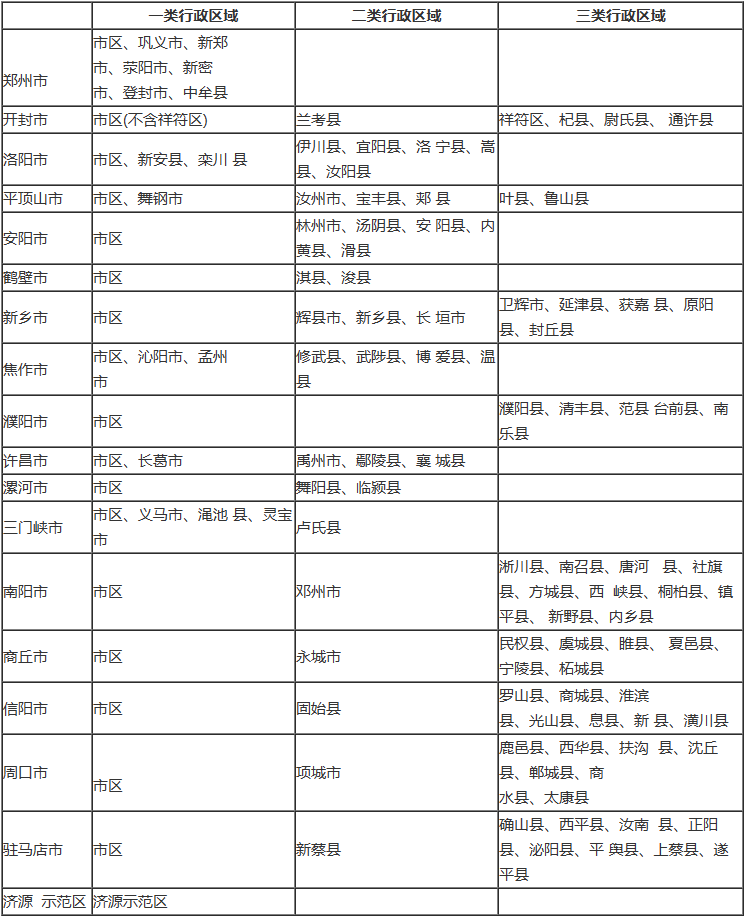 |  | 一类行政区域 | 二类行政区域 | 三类行政区域 |
|---|---|---|---|
| 郑州市 | 市区、巩义市、新郑市、荥阳市、新密市、登封市、中牟县 |  |  |
| 开封市 | 市区(不含祥符区) | 兰考县 | 祥符区、杞县、尉氏县、 通许县 |
| 洛阳市 | 市区、新安县、栾川 县 | 伊川县、宜阳县、洛 宁县、嵩县、汝阳县 |  |
| 平顶山市 | 市区、舞钢市 | 汝州市、宝丰县、郏 县 | 叶县、鲁山县 |
| 安阳市 | 市区 | 林州市、汤阴县、安 阳县、内黄县、滑县 |  |
| 鹤壁市 | 市区 | 淇县、浚县 |  |
| 新乡市 | 市区 | 辉县市、新乡县、长 垣市 | 卫辉市、延津县、获嘉 县、原阳县、封丘县 |
| 焦作市 | 市区、沁阳市、孟州市 | 修武县、武陟县、博 爱县、温县 |  |
| 濮阳市 | 市区 |  | 濮阳县、清丰县、范县 台前县、南乐县 |
| 许昌市 | 市区、长葛市 | 禹州市、鄢陵县、襄 城县 |  |
| 漯河市 | 市区 | 舞阳县、临颍县 |  |
| 三门峡市 | 市区、义马市、渑池 县、灵宝市 | 卢氏县 |  |
| 南阳市 | 市区 | 邓州市 | 淅川县、南召县、唐河 县、社旗县、方城县、西 峡县、桐柏县、镇平县、 新野县、内乡县 |
| 商丘市 | 市区 | 永城市 | 民权县、虞城县、睢县、 夏邑县、宁陵县、柘城县 |
| 信阳市 | 市区 | 固始县 | 罗山县、商城县、淮滨县、光山县、息县、新 县、潢川县 |
| 周口市 | 市区 | 项城市 | 鹿邑县、西华县、扶沟 县、沈丘县、郸城县、商水县、太康县 |
| 驻马店市 | 市区 | 新蔡县 | 确山县、西平县、汝南 县、正阳县、泌阳县、平 舆县、上蔡县、遂平县 |
| 济源 示范区 | 济源示范区 |  |  |